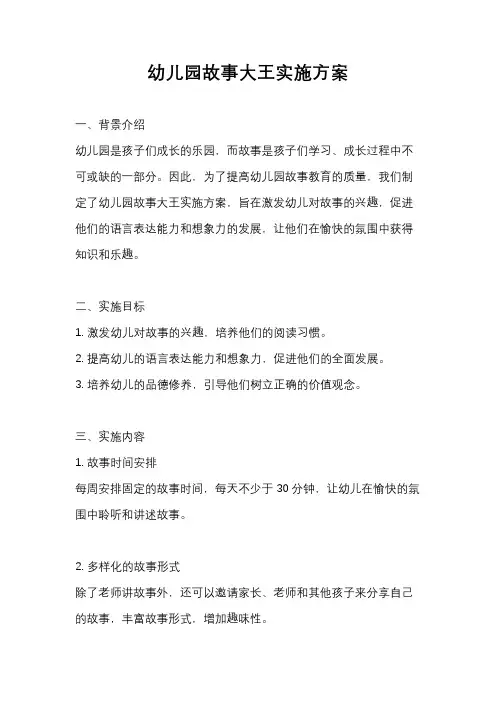 幼儿园故事大王实施方案

一、背景介绍

幼儿园是孩子们成长的乐园，而故事是孩子们学习、成长过程中不可或缺的一部分。因此，为了提高幼儿园故事教育的质量，我们制定了幼儿园故事大王实施方案，旨在激发幼儿对故事的兴趣，促进他们的语言表达能力和想象力的发展，让他们在愉快的氛围中获得知识和乐趣。

二、实施目标

1. 激发幼儿对故事的兴趣，培养他们的阅读习惯。

2. 提高幼儿的语言表达能力和想象力，促进他们的全面发展。

3. 培养幼儿的品德修养，引导他们树立正确的价值观念。

三、实施内容

1. 故事时间安排

每周安排固定的故事时间，每天不少于 30 分钟，让幼儿在愉快的氛围中聆听和讲述故事。

2. 多样化的故事形式

除了老师讲故事外，还可以邀请家长、老师和其他孩子来分享自己的故事，丰富故事形式，增加趣味性。